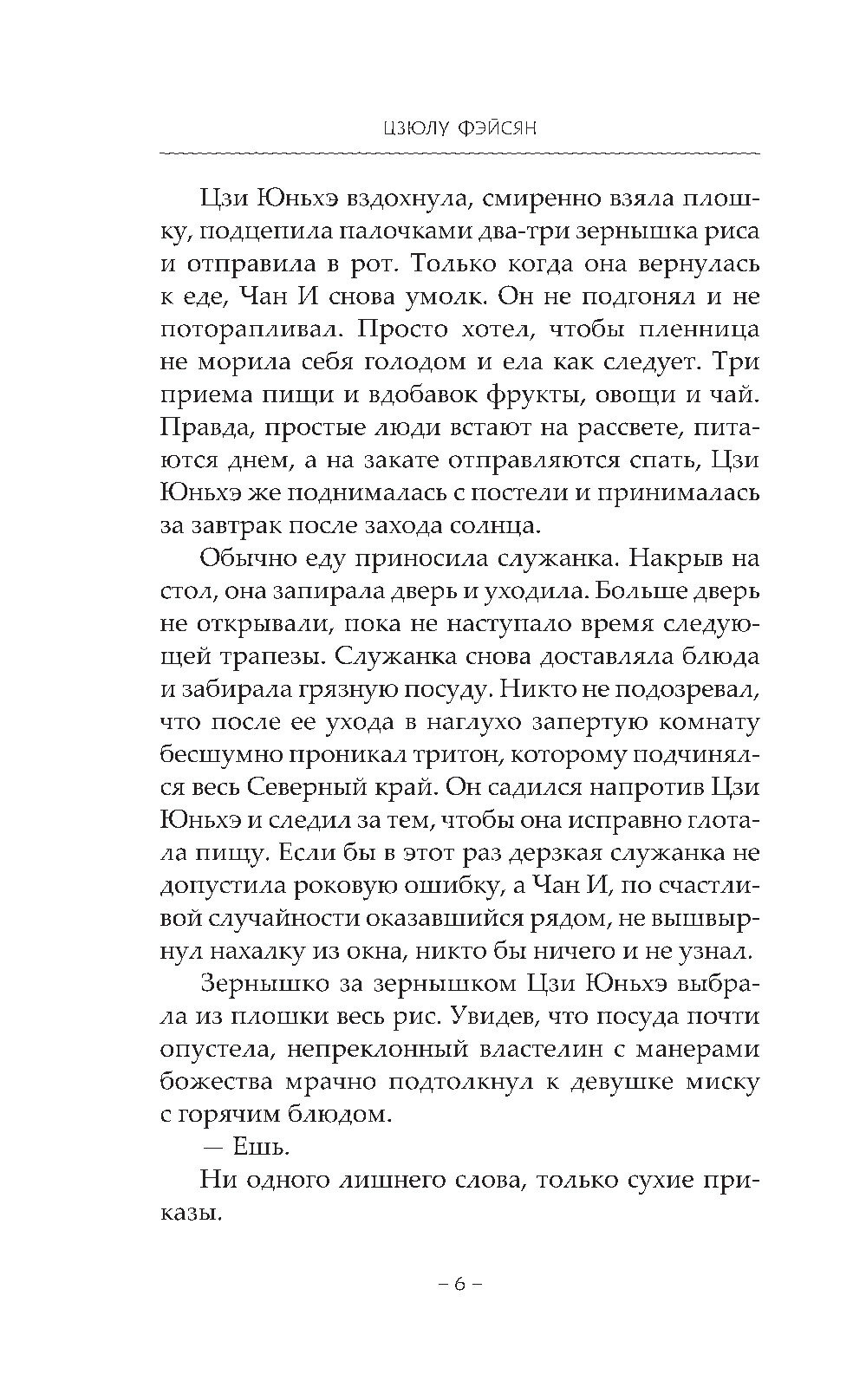 ЦЗЮЛУ ФЭЙСЯН

Цзи Юньхэ вздохнула, смиренно взяла плошку, подцепила палочками два-три зернышка риса и отправила в рот. Только когда она вернулась к еде, Чан И снова умолк. Он не подгонял и не поторапливал. Просто хотел, чтобы пленница не морила себя голодом и ела как следует. Три приема пищи и вдобавок фрукты, овощи и чай. Правда, простые люди встают на рассвете, питаются днем, а на закате отправляются спать, Цзи Юньхэ же поднималась с постели и принималась за завтрак после захода солнца.

Обычно еду приносила служанка. Накрыв на стол, она запирала дверь и уходила. Больше дверь не открывали, пока не наступало время следующей трапезы. Служанка снова доставляла блюда и забирала грязную посуду. Никто не подозревал, что после ее ухода в наглухо запертую комнату бесшумно проникал тритон, которому подчинялся весь Северный край. Он садился напротив Цзи Юньхэ и следил за тем, чтобы она исправно глотала пищу. Если бы в этот раз дерзкая служанка не допустила роковую ошибку, а Чан И, по счастливой случайности оказавшийся рядом, не вышвырнул нахалку из окна, никто бы ничего и не узнал.

Зернышко за зернышком Цзи Юньхэ выбрала из плошки весь рис. Увидев, что посуда почти опустела, непреклонный властелин с манерами божества мрачно подтолкнул к девушке миску с горячим блюдом.

— Ешь.

Ни одного лишнего слова, только сухие приказы.

– 6 –